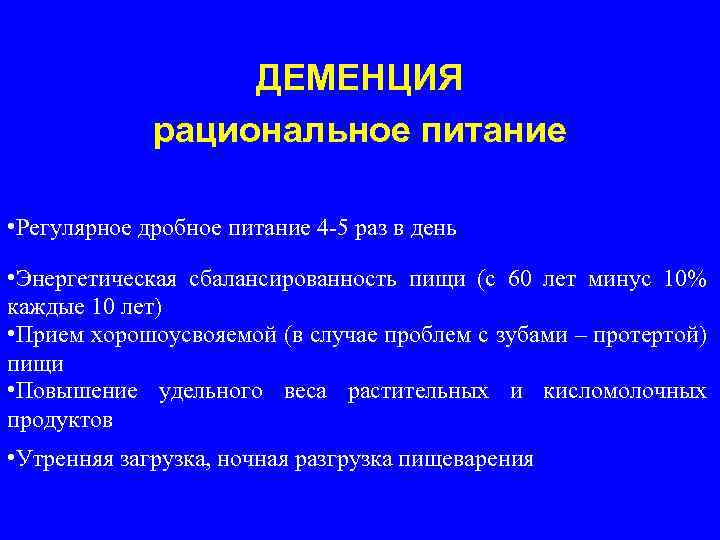 ДЕМЕНЦИЯ
рациональное питание

•Регулярное дробное питание 4-5 раз в день

•Энергетическая сбалансированность пищи (с 60 лет минус 10% каждые 10 лет)

•Прием хорошоусвояемой (в случае проблем с зубами – протертой) пищи

•Повышение удельного веса растительных и кисломолочных продуктов

•Утренняя загрузка, ночная разгрузка пищеварения